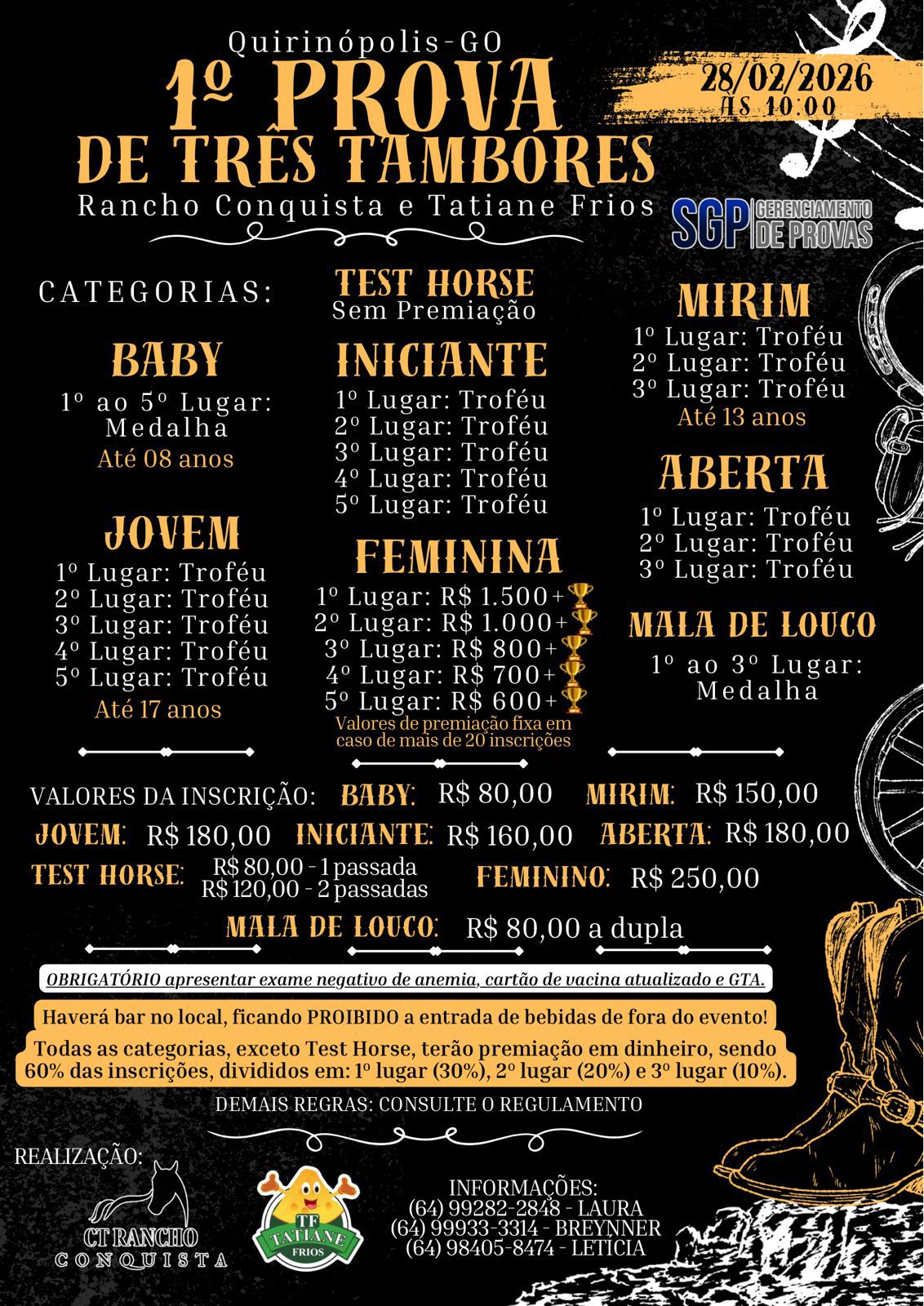 Quirinópolis-GO
1º PROVA DE TRÊS TAMBORES
Rancho Conquista e Tatiane Frios

28/02/2026
ÀS 10:00

SGP GERENCIAMENTO DE PROVAS

CATEGORIAS:

BABY
1º ao 5º Lugar: Medalha
Até 08 anos

JOVEM
1º Lugar: Troféu
2º Lugar: Troféu
3º Lugar: Troféu
4º Lugar: Troféu
5º Lugar: Troféu
Até 17 anos

TEST HORSE
Sem Premiação

INICIANTE
1º Lugar: Troféu
2º Lugar: Troféu
3º Lugar: Troféu
4º Lugar: Troféu
5º Lugar: Troféu

FEMININA
1º Lugar: R$ 1.500+
2º Lugar: R$ 1.000+
3º Lugar: R$ 800+
4º Lugar: R$ 700+
5º Lugar: R$ 600+
Valores de premiação fixa em caso de mais de 20 inscrições

MIRIM
1º Lugar: Troféu
2º Lugar: Troféu
3º Lugar: Troféu
Até 13 anos

ABERTA
1º Lugar: Troféu
2º Lugar: Troféu
3º Lugar: Troféu

MALA DE LOUCO
1º ao 3º Lugar: Medalha

VALORES DA INSCRIÇÃO: BABY: R$ 80,00 MIRIM: R$ 150,00
JOVEM: R$ 180,00 INICIANTE: R$ 160,00 ABERTA: R$ 180,00
TEST HORSE: R$ 80,00 - 1 passada R$ 120,00 - 2 passadas FEMININO: R$ 250,00
MALA DE LOUCO: R$ 80,00 a dupla

OBRIGATÓRIO apresentar exame negativo de anemia, cartão de vacina atualizado e GTA.

Haverá bar no local, ficando PROIBIDO a entrada de bebidas de fora do evento!

Todas as categorias, exceto Test Horse, terão premiação em dinheiro, sendo 60% das inscrições, divididos em: 1º lugar (30%), 2º lugar (20%) e 3º lugar (10%).

DEMAIS REGRAS: CONSULTE O REGULAMENTO

REALIZAÇÃO:
CT RANCHO CONQUISTA
TF TATIANE FRIOS

INFORMAÇÕES:
(64) 99282-2848 - LAURA
(64) 99933-3314 - BREYNNER
(64) 98405-8474 - LETÍCIA